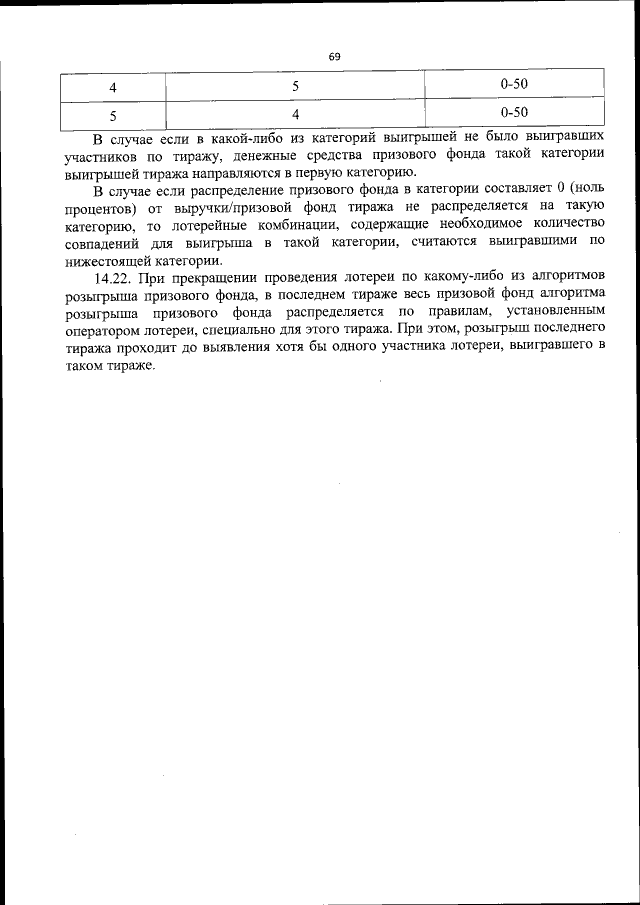 69

| 4 | 5 | 0-50 |
|---|---|---|
| 5 | 4 | 0-50 |

В случае если в какой-либо из категорий выигрышей не было выигравших участников по тиражу, денежные средства призового фонда такой категории выигрышей тиража направляются в первую категорию.

В случае если распределение призового фонда в категории составляет 0 (ноль процентов) от выручки/призовой фонд тиража не распределяется на такую категорию, то лотерейные комбинации, содержащие необходимое количество совпадений для выигрыша в такой категории, считаются выигравшими по нижестоящей категории.

14.22. При прекращении проведения лотереи по какому-либо из алгоритмов розыгрыша призового фонда, в последнем тираже весь призовой фонд алгоритма розыгрыша призового фонда распределяется по правилам, установленным оператором лотереи, специально для этого тиража. При этом, розыгрыш последнего тиража проходит до выявления хотя бы одного участника лотереи, выигравшего в таком тираже.